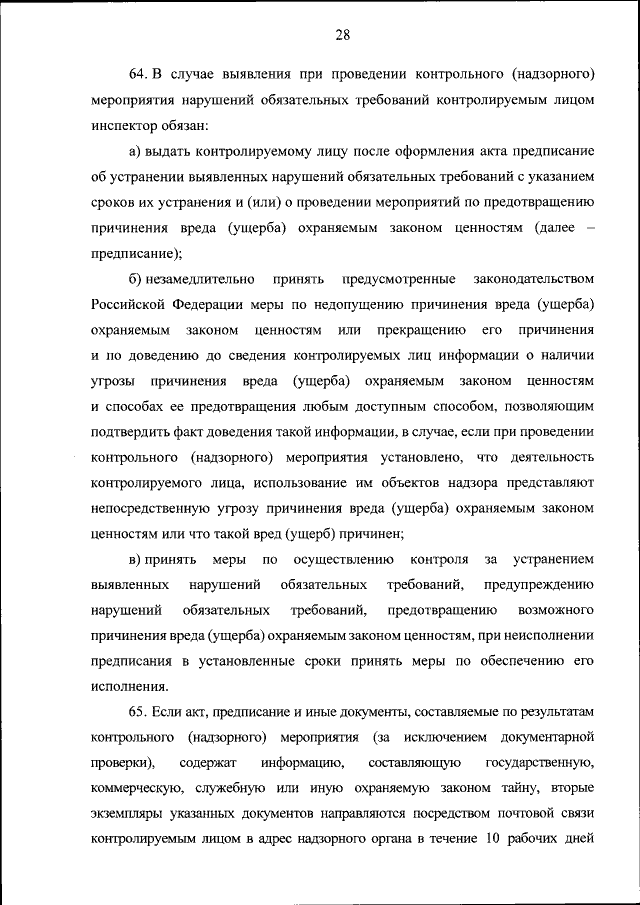 28

64. В случае выявления при проведении контрольного (надзорного) мероприятия нарушений обязательных требований контролируемым лицом инспектор обязан:

а) выдать контролируемому лицу после оформления акта предписание об устранении выявленных нарушений обязательных требований с указанием сроков их устранения и (или) о проведении мероприятий по предотвращению причинения вреда (ущерба) охраняемым законом ценностям (далее – предписание);

б) незамедлительно принять предусмотренные законодательством Российской Федерации меры по недопущению причинения вреда (ущерба) охраняемым законом ценностям или прекращению его причинения и по доведению до сведения контролируемых лиц информации о наличии угрозы причинения вреда (ущерба) охраняемым законом ценностям и способах ее предотвращения любым доступным способом, позволяющим подтвердить факт доведения такой информации, в случае, если при проведении контрольного (надзорного) мероприятия установлено, что деятельность контролируемого лица, использование им объектов надзора представляют непосредственную угрозу причинения вреда (ущерба) охраняемым законом ценностям или что такой вред (ущерб) причинен;

в) принять меры по осуществлению контроля за устранением выявленных нарушений обязательных требований, предупреждению нарушений обязательных требований, предотвращению возможного причинения вреда (ущерба) охраняемым законом ценностям, при неисполнении предписания в установленные сроки принять меры по обеспечению его исполнения.

65. Если акт, предписание и иные документы, составляемые по результатам контрольного (надзорного) мероприятия (за исключением документарной проверки), содержат информацию, составляющую государственную, коммерческую, служебную или иную охраняемую законом тайну, вторые экземпляры указанных документов направляются посредством почтовой связи контролируемым лицом в адрес надзорного органа в течение 10 рабочих дней